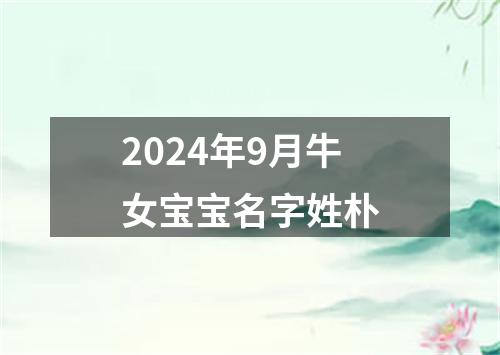 2024年9月牛女宝宝名字姓朴